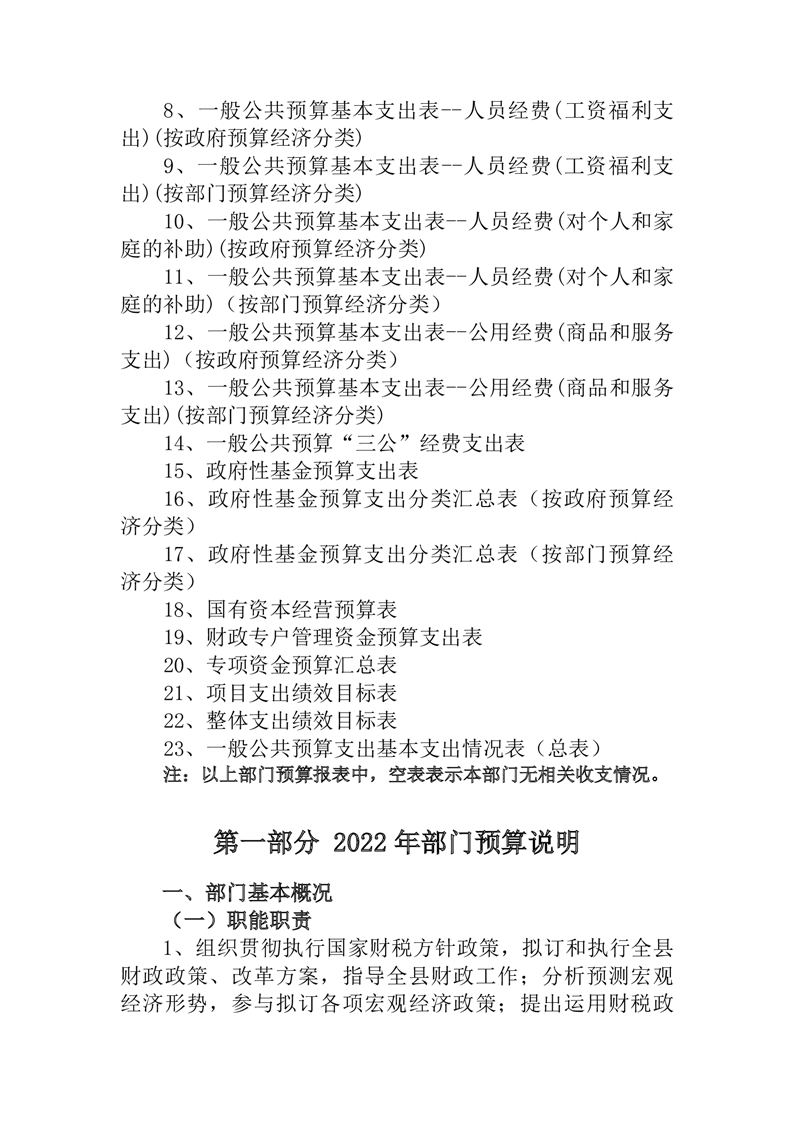 8、一般公共预算基本支出表--人员经费(工资福利支出)(按政府预算经济分类)

9、一般公共预算基本支出表--人员经费(工资福利支出)(按部门预算经济分类)

10、一般公共预算基本支出表--人员经费(对个人和家庭的补助)(按政府预算经济分类)

11、一般公共预算基本支出表--人员经费(对个人和家庭的补助)（按部门预算经济分类）

12、一般公共预算基本支出表--公用经费(商品和服务支出)（按政府预算经济分类）

13、一般公共预算基本支出表--公用经费(商品和服务支出)(按部门预算经济分类)

14、一般公共预算“三公”经费支出表

15、政府性基金预算支出表

16、政府性基金预算支出分类汇总表（按政府预算经济分类）

17、政府性基金预算支出分类汇总表（按部门预算经济分类）

18、国有资本经营预算表

19、财政专户管理资金预算支出表

20、专项资金预算汇总表

21、项目支出绩效目标表

22、整体支出绩效目标表

23、一般公共预算支出基本支出情况表（总表）

注：以上部门预算报表中，空表表示本部门无相关收支情况。

第一部分 2022年部门预算说明

一、部门基本概况

（一）职能职责

1、组织贯彻执行国家财税方针政策，拟订和执行全县财政政策、改革方案，指导全县财政工作；分析预测宏观经济形势，参与拟订各项宏观经济政策；提出运用财税政